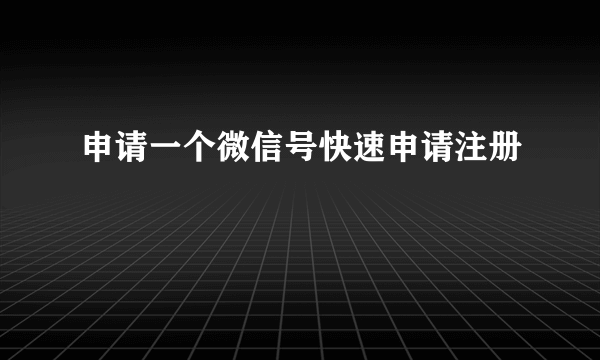 申请一个微信号快速申请注册